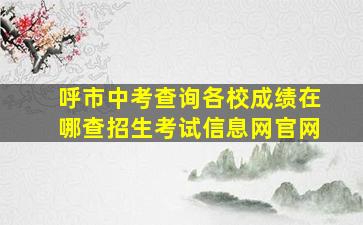 呼市中考查询各校成绩在哪查招生考试信息网官网